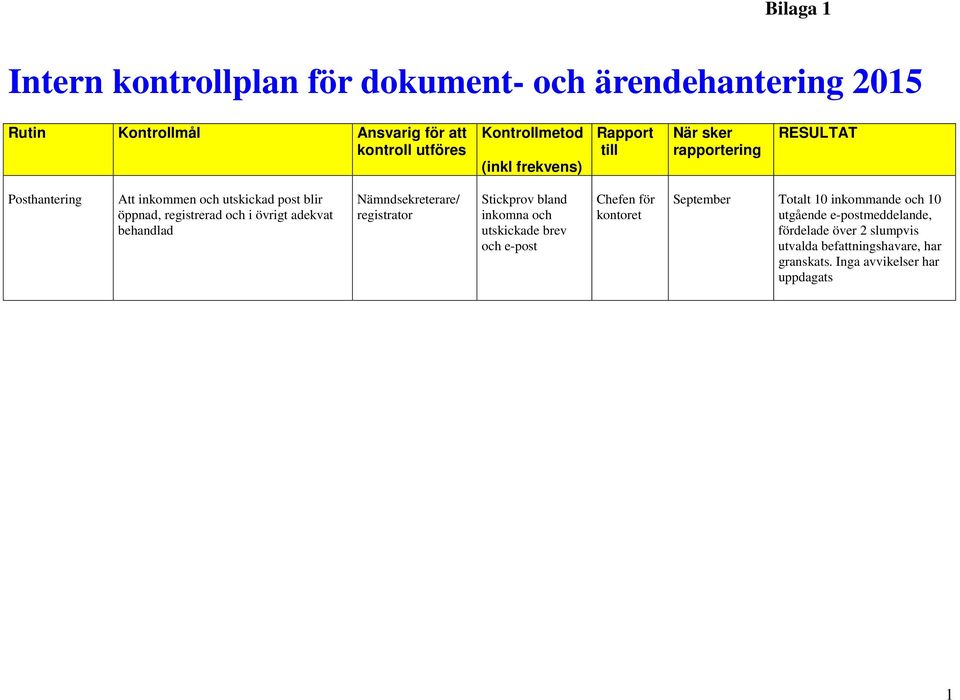 Bilaga 1

Intern kontrollplan för dokument- och ärendehantering 2015

| Rutin | Kontrollmål | Ansvarig för att kontroll utföres | Kontrollmetod (inkl frekvens) | Rapport till | När sker rapportering | RESULTAT |
|---|---|---|---|---|---|---|
| Posthantering | Att inkommen och utskickad post blir öppnad, registrerad och i övrigt adekvat behandlad | Nämndsekreterare/ registrator | Stickprov bland inkomna och utskickade brev och e-post | Chefen för kontoret | September | Totalt 10 inkommande och 10 utgående e-postmeddelande, fördelade över 2 slumpvis utvalda befattningshavare, har granskats. Inga avvikelser har uppdagats |

1